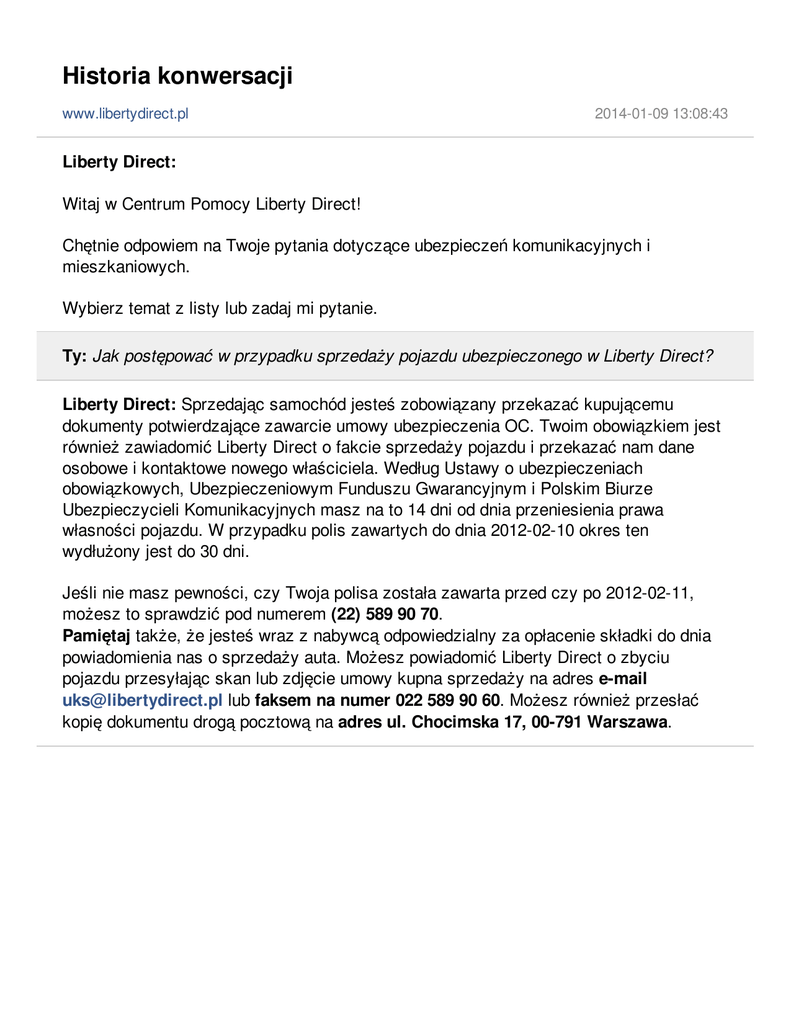 Historia konwersacji

www.libertydirect.pl 2014-01-09 13:08:43

Liberty Direct:

Witaj w Centrum Pomocy Liberty Direct!

Chętnie odpowiem na Twoje pytania dotyczące ubezpieczeń komunikacyjnych i mieszkaniowych.

Wybierz temat z listy lub zadaj mi pytanie.

Ty: Jak postępować w przypadku sprzedaży pojazdu ubezpieczonego w Liberty Direct?

Liberty Direct: Sprzedając samochód jesteś zobowiązany przekazać kupującemu dokumenty potwierdzające zawarcie umowy ubezpieczenia OC. Twoim obowiązkiem jest również zawiadomić Liberty Direct o fakcie sprzedaży pojazdu i przekazać nam dane osobowe i kontaktowe nowego właściciela. Według Ustawy o ubezpieczeniach obowiązkowych, Ubezpieczeniowym Funduszu Gwarancyjnym i Polskim Biurze Ubezpieczycieli Komunikacyjnych masz na to 14 dni od dnia przeniesienia prawa własności pojazdu. W przypadku polis zawartych do dnia 2012-02-10 okres ten wydłużony jest do 30 dni.

Jeśli nie masz pewności, czy Twoja polisa została zawarta przed czy po 2012-02-11, możesz to sprawdzić pod numerem (22) 589 90 70.
Pamiętaj także, że jesteś wraz z nabywcą odpowiedzialny za opłacenie składki do dnia powiadomienia nas o sprzedaży auta. Możesz powiadomić Liberty Direct o zbyciu pojazdu przesyłając skan lub zdjęcie umowy kupna sprzedaży na adres e-mail uks@libertydirect.pl lub faksem na numer 022 589 90 60. Możesz również przesłać kopię dokumentu drogą pocztową na adres ul. Chocimska 17, 00-791 Warszawa.